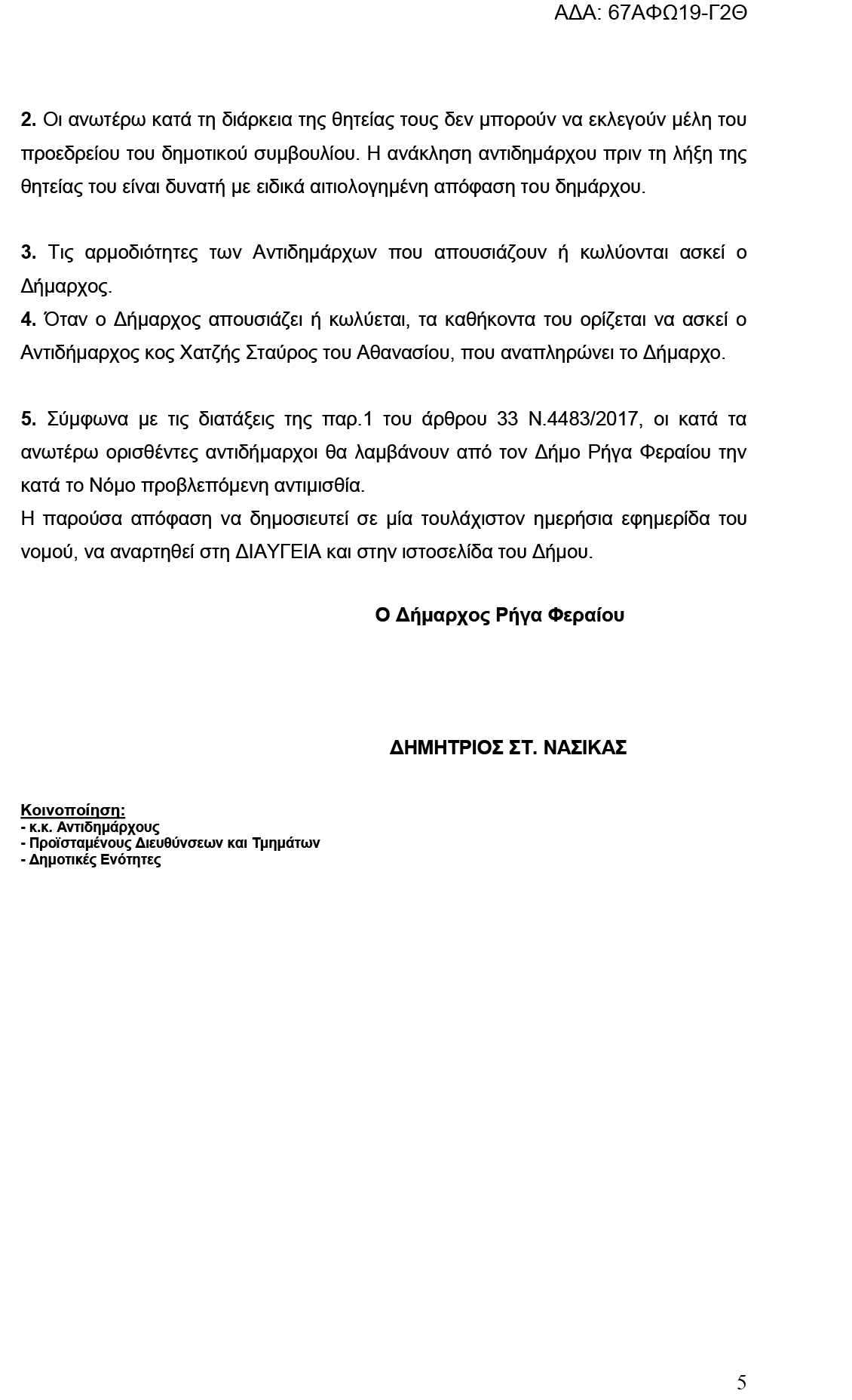 ΑΔΑ: 67ΑΦΩ19-Γ2Θ

**2.** Οι ανωτέρω κατά τη διάρκεια της θητείας τους δεν μπορούν να εκλεγούν μέλη του προεδρείου του δημοτικού συμβουλίου. Η ανάκληση αντιδημάρχου πριν τη λήξη της θητείας του είναι δυνατή με ειδικά αιτιολογημένη απόφαση του δημάρχου.

**3.** Τις αρμοδιότητες των Αντιδημάρχων που απουσιάζουν ή κωλύονται ασκεί ο Δήμαρχος.
**4.** Όταν ο Δήμαρχος απουσιάζει ή κωλύεται, τα καθήκοντα του ορίζεται να ασκεί ο Αντιδήμαρχος κος Χατζής Σταύρος του Αθανασίου, που αναπληρώνει το Δήμαρχο.

**5.** Σύμφωνα με τις διατάξεις της παρ.1 του άρθρου 33 Ν.4483/2017, οι κατά τα ανωτέρω ορισθέντες αντιδήμαρχοι θα λαμβάνουν από τον Δήμο Ρήγα Φεραίου την κατά το Νόμο προβλεπόμενη αντιμισθία.
Η παρούσα απόφαση να δημοσιευτεί σε μία τουλάχιστον ημερήσια εφημερίδα του νομού, να αναρτηθεί στη ΔΙΑΥΓΕΙΑ και στην ιστοσελίδα του Δήμου.

**Ο Δήμαρχος Ρήγα Φεραίου**

**ΔΗΜΗΤΡΙΟΣ ΣΤ. ΝΑΣΙΚΑΣ**

**Κοινοποίηση:**
**- κ.κ. Αντιδημάρχους**
**- Προϊσταμένους Διευθύνσεων και Τμημάτων**
**- Δημοτικές Ενότητες**

5